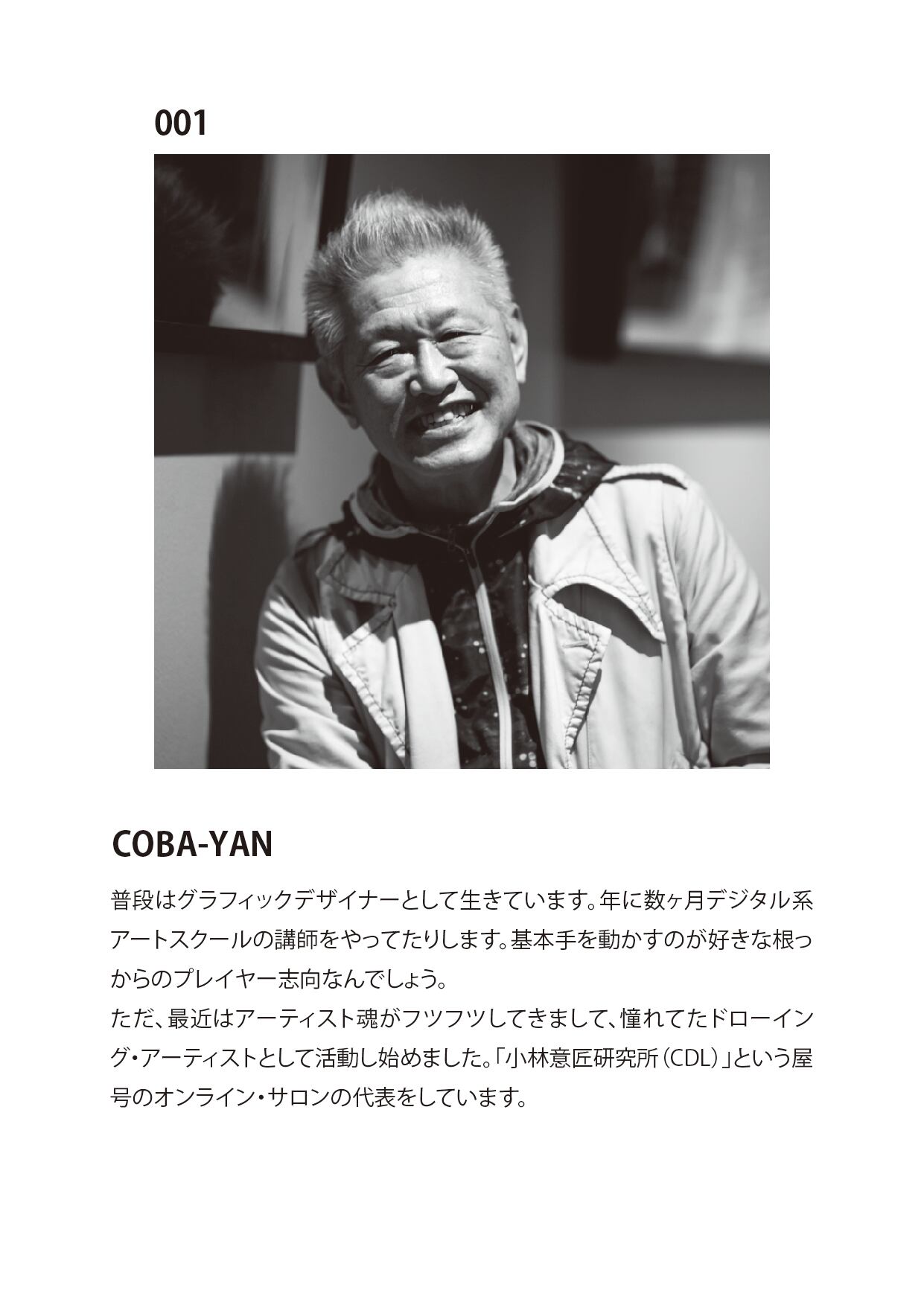 001

COBA-YAN

普段はグラフィックデザイナーとして生きています。年に数ヶ月デジタル系アートスクールの講師をやってたりします。基本手を動かすのが好きな根っからのプレイヤー志向なんでしょう。
ただ、最近はアーティスト魂がフツフツしてきまして、憧れてたドローイング・アーティストとして活動し始めました。「小林意匠研究所（CDL）」という屋号のオンライン・サロンの代表をしています。